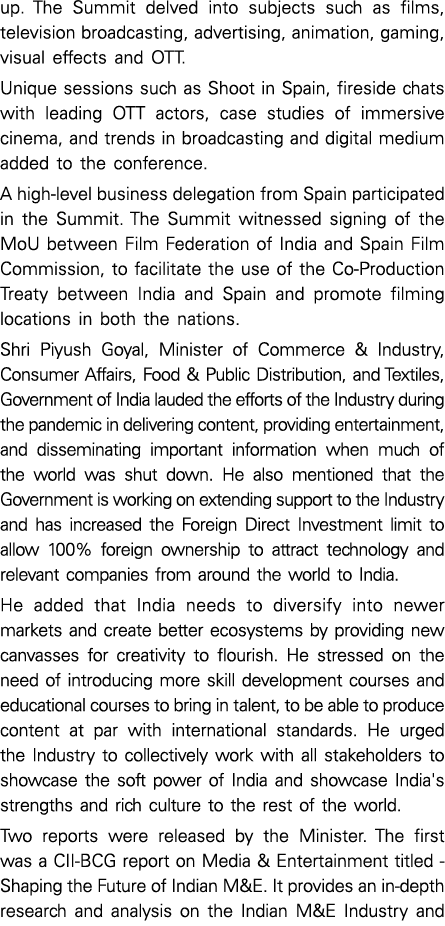 up. The Summit delved into subjects such as films, television broadcasting, advertising, animation, gaming, visual effects and OTT.

Unique sessions such as Shoot in Spain, fireside chats with leading OTT actors, case studies of immersive cinema, and trends in broadcasting and digital medium added to the conference.

A high-level business delegation from Spain participated in the Summit. The Summit witnessed signing of the MoU between Film Federation of India and Spain Film Commission, to facilitate the use of the Co-Production Treaty between India and Spain and promote filming locations in both the nations.

Shri Piyush Goyal, Minister of Commerce & Industry, Consumer Affairs, Food & Public Distribution, and Textiles, Government of India lauded the efforts of the Industry during the pandemic in delivering content, providing entertainment, and disseminating important information when much of the world was shut down. He also mentioned that the Government is working on extending support to the Industry and has increased the Foreign Direct Investment limit to allow 100% foreign ownership to attract technology and relevant companies from around the world to India.

He added that India needs to diversify into newer markets and create better ecosystems by providing new canvasses for creativity to flourish. He stressed on the need of introducing more skill development courses and educational courses to bring in talent, to be able to produce content at par with international standards. He urged the Industry to collectively work with all stakeholders to showcase the soft power of India and showcase India's strengths and rich culture to the rest of the world.

Two reports were released by the Minister. The first was a CII-BCG report on Media & Entertainment titled - Shaping the Future of Indian M&E. It provides an in-depth research and analysis on the Indian M&E Industry and